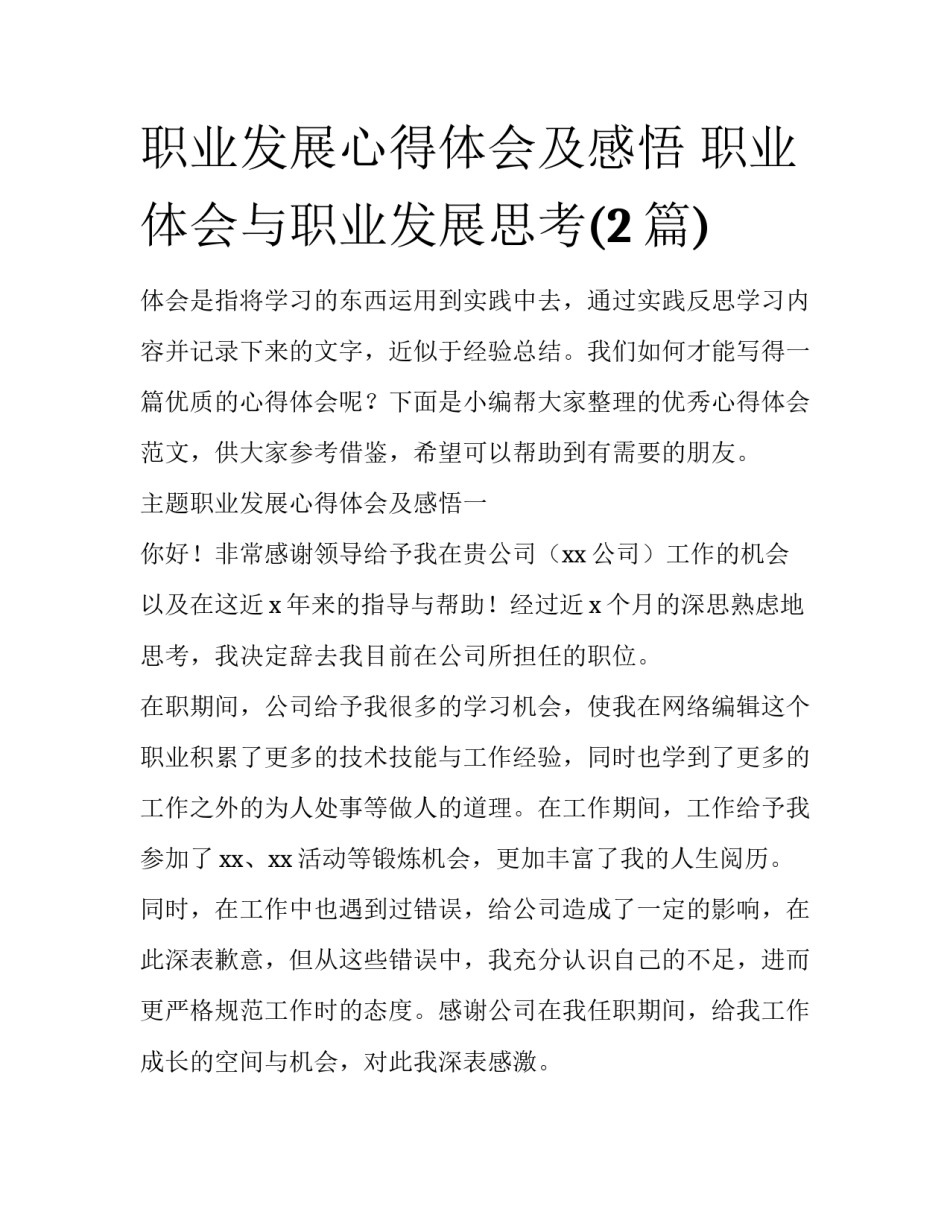 职业发展心得体会及感悟 职业体会与职业发展思考(2 篇)

体会是指将学习的东西运用到实践中去，通过实践反思学习内容并记录下来的文字，近似于经验总结。我们如何才能写得一篇优质的心得体会呢？下面是小编帮大家整理的优秀心得体会范文，供大家参考借鉴，希望可以帮助到有需要的朋友。

主题职业发展心得体会及感悟一

你好！非常感谢领导给予我在贵公司（xx 公司）工作的机会以及在这近 x 年来的指导与帮助！经过近 x 个月的深思熟虑地思考，我决定辞去我目前在公司所担任的职位。

在职期间，公司给予我很多的学习机会，使我在网络编辑这个职业积累了更多的技术技能与工作经验，同时也学到了更多的工作之外的为人处事等做人的道理。在工作期间，工作给予我参加了 xx、xx 活动等锻炼机会，更加丰富了我的人生阅历。

同时，在工作中也遇到过错误，给公司造成了一定的影响，在此深表歉意，但从这些错误中，我充分认识自己的不足，进而更严格规范工作时的态度。感谢公司在我任职期间，给我工作成长的空间与机会，对此我深表感激。